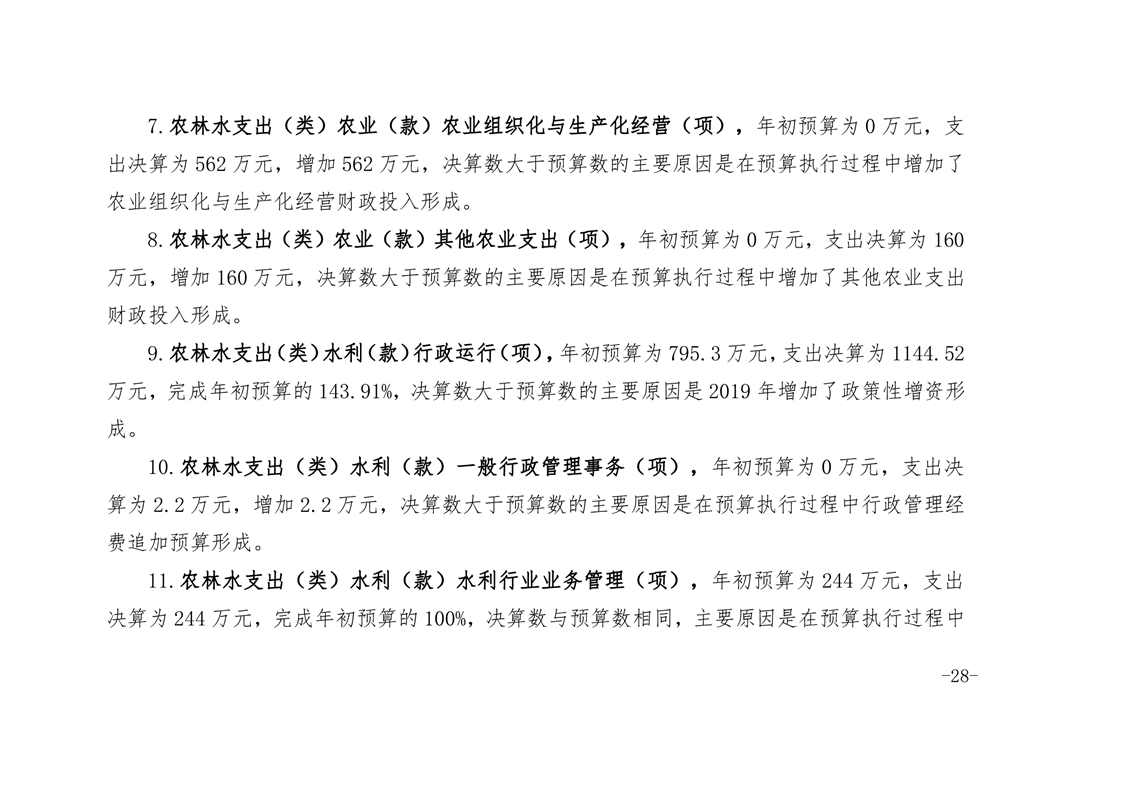 7.农林水支出（类）农业（款）农业组织化与生产化经营（项），年初预算为 0 万元，支出决算为 562 万元，增加 562 万元，决算数大于预算数的主要原因是在预算执行过程中增加了农业组织化与生产化经营财政投入形成。

8.农林水支出（类）农业（款）其他农业支出（项），年初预算为 0 万元，支出决算为 160 万元，增加 160 万元，决算数大于预算数的主要原因是在预算执行过程中增加了其他农业支出财政投入形成。

9.农林水支出（类）水利（款）行政运行（项），年初预算为 795.3 万元，支出决算为 1144.52 万元，完成年初预算的 143.91%，决算数大于预算数的主要原因是 2019 年增加了政策性增资形成。

10.农林水支出（类）水利（款）一般行政管理事务（项），年初预算为 0 万元，支出决算为 2.2 万元，增加 2.2 万元，决算数大于预算数的主要原因是在预算执行过程中行政管理经费追加预算形成。

11.农林水支出（类）水利（款）水利行业业务管理（项），年初预算为 244 万元，支出决算为 244 万元，完成年初预算的 100%，决算数与预算数相同，主要原因是在预算执行过程中

-28-